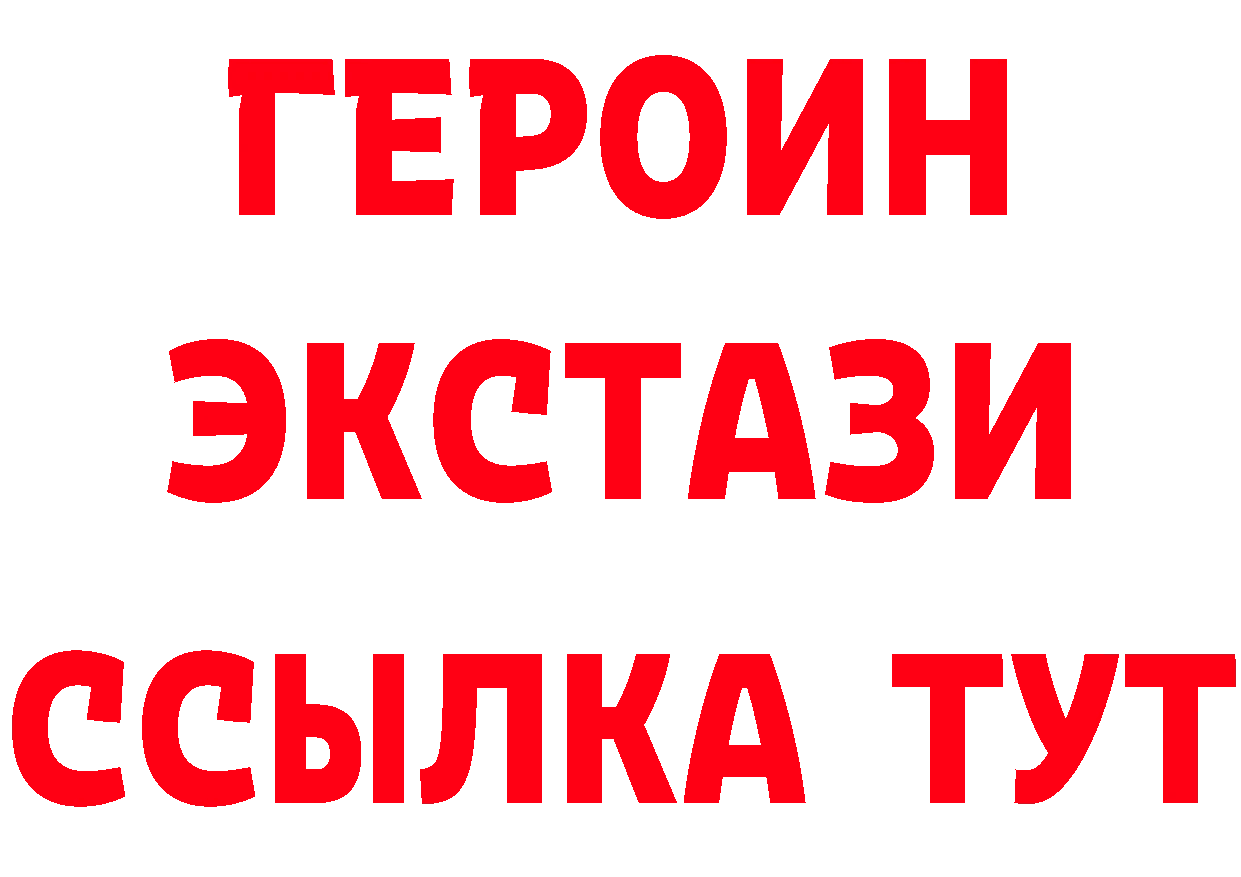 ГЕРОИН
ЭКСТАЗИ
ССЫЛКА ТУТ